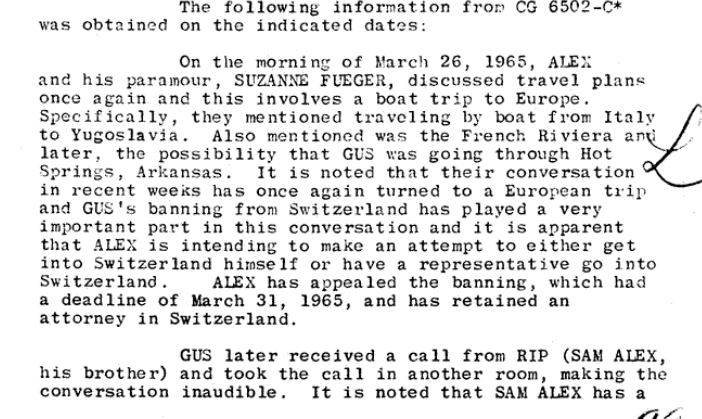 The following information from CG 6502-C* was obtained on the indicated dates:

On the morning of March 26, 1965, ALEX and his paramour, SUZANNE FUEGER, discussed travel plans once again and this involves a boat trip to Europe. Specifically, they mentioned traveling by boat from Italy to Yugoslavia. Also mentioned was the French Riviera and later, the possibility that GUS was going through Hot Springs, Arkansas. It is noted that their conversation in recent weeks has once again turned to a European trip and GUS's banning from Switzerland has played a very important part in this conversation and it is apparent that ALEX is intending to make an attempt to either get into Switzerland himself or have a representative go into Switzerland. ALEX has appealed the banning, which had a deadline of March 31, 1965, and has retained an attorney in Switzerland.

GUS later received a call from RIP (SAM ALEX, his brother) and took the call in another room, making the conversation inaudible. It is noted that SAM ALEX has a